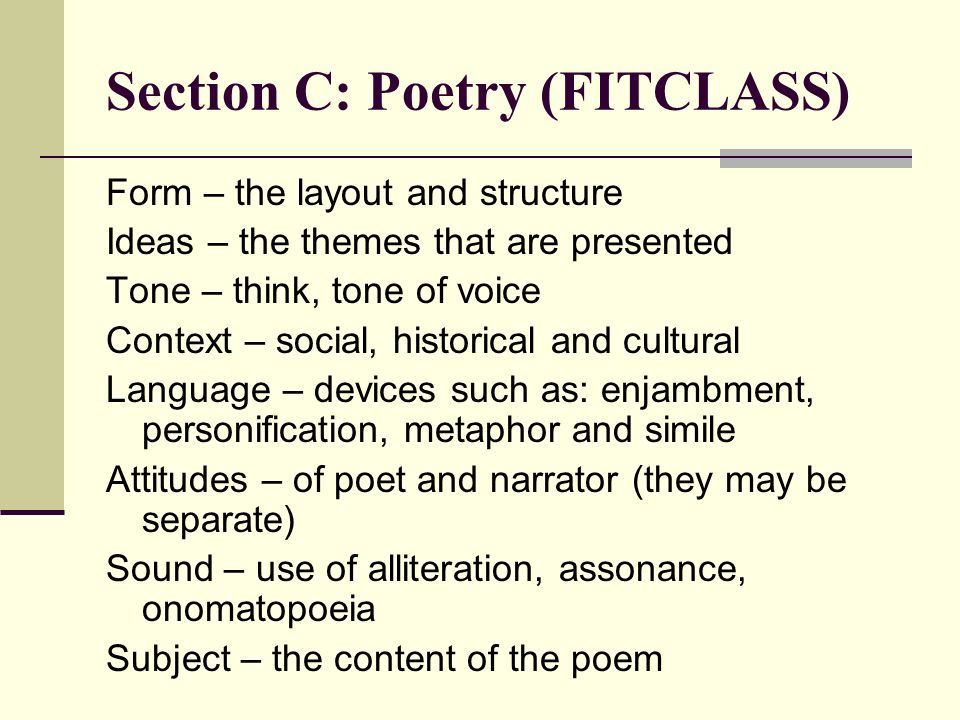 Section C: Poetry (FITCLASS)

Form – the layout and structure

Ideas – the themes that are presented

Tone – think, tone of voice

Context – social, historical and cultural

Language – devices such as: enjambment, personification, metaphor and simile

Attitudes – of poet and narrator (they may be separate)

Sound – use of alliteration, assonance, onomatopoeia

Subject – the content of the poem